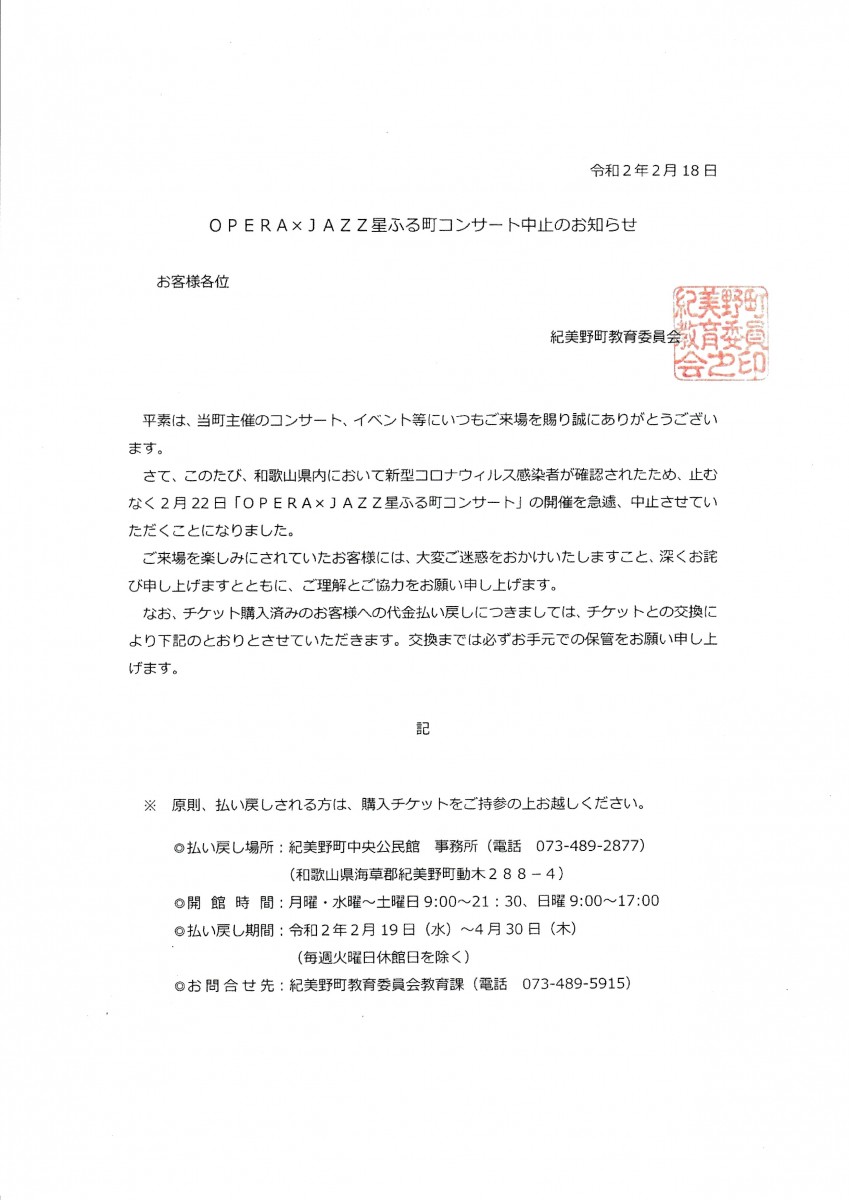 令和２年２月18日

ＯＰＥＲＡ×ＪＡＺＺ星ふる町コンサート中止のお知らせ

お客様各位

紀美野町教育委員会

紀美野町教育委員会之印

平素は、当町主催のコンサート、イベント等にいつもご来場を賜り誠にありがとうございます。

さて、このたび、和歌山県内において新型コロナウィルス感染者が確認されたため、止むなく２月22日「ＯＰＥＲＡ×ＪＡＺＺ星ふる町コンサート」の開催を急遽、中止させていただくことになりました。

ご来場を楽しみにされていたお客様には、大変ご迷惑をおかけいたしますこと、深くお詫び申し上げますとともに、ご理解とご協力をお願い申し上げます。

なお、チケット購入済みのお客様への代金払い戻しにつきましては、チケットとの交換により下記のとおりとさせていただきます。交換までは必ずお手元での保管をお願い申し上げます。

記

※　原則、払い戻しされる方は、購入チケットをご持参の上お越しください。

◎払い戻し場所：紀美野町中央公民館　事務所（電話　073-489-2877）
（和歌山県海草郡紀美野町動木２８８－４）
◎開 館 時 間：月曜・水曜～土曜日 9:00～21：30、日曜 9:00～17:00
◎払い戻し期間：令和２年２月19日（水）～４月30日（木）
（毎週火曜日休館日を除く）
◎お 問 合 せ 先：紀美野町教育委員会教育課（電話　073-489-5915）